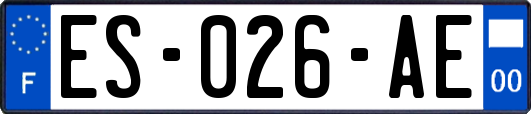 F

ES-026-AE

00